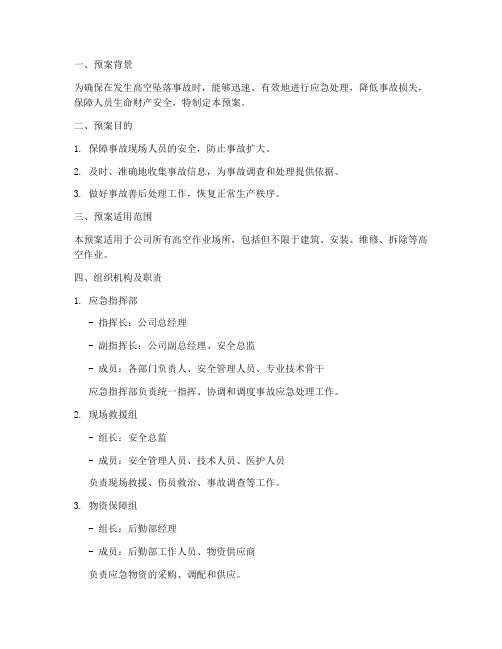 一、预案背景

为确保在发生高空坠落事故时，能够迅速、有效地进行应急处理，降低事故损失，保障人员生命财产安全，特制定本预案。

二、预案目的

1. 保障事故现场人员的安全，防止事故扩大。

2. 及时、准确地收集事故信息，为事故调查和处理提供依据。

3. 做好事故善后处理工作，恢复正常生产秩序。

三、预案适用范围

本预案适用于公司所有高空作业场所，包括但不限于建筑、安装、维修、拆除等高空作业。

四、组织机构及职责

1. 应急指挥部

- 指挥长：公司总经理

- 副指挥长：公司副总经理、安全总监

- 成员：各部门负责人、安全管理人员、专业技术骨干

应急指挥部负责统一指挥、协调和调度事故应急处理工作。

2. 现场救援组

- 组长：安全总监

- 成员：安全管理人员、技术人员、医护人员

负责现场救援、伤员救治、事故调查等工作。

3. 物资保障组

- 组长：后勤部经理

- 成员：后勤部工作人员、物资供应商

负责应急物资的采购、调配和供应。